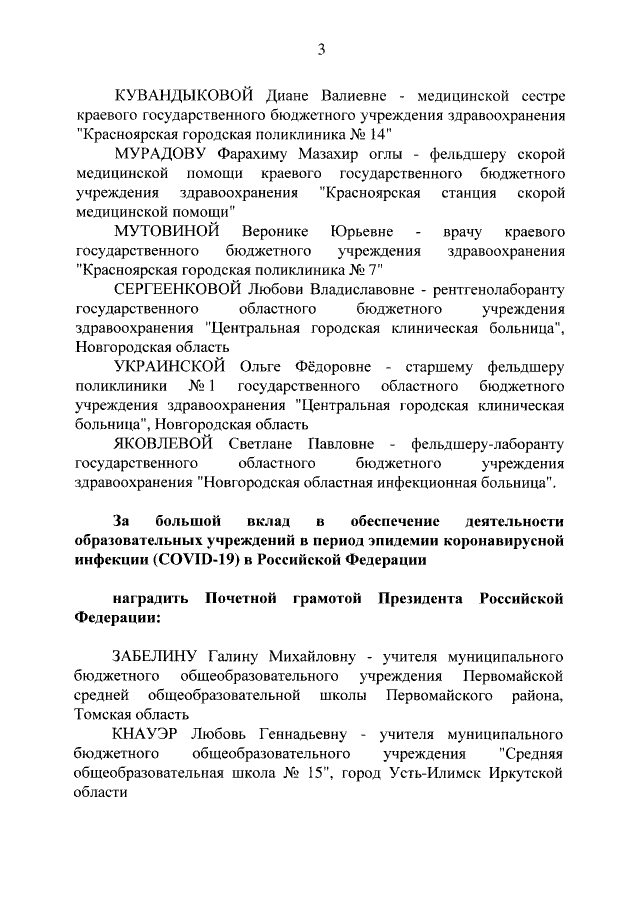 3

КУВАНДЫКОВОЙ Диане Валиевне - медицинской сестре краевого государственного бюджетного учреждения здравоохранения "Красноярская городская поликлиника № 14"

МУРАДОВУ Фарахиму Мазахир оглы - фельдшеру скорой медицинской помощи краевого государственного бюджетного учреждения здравоохранения "Красноярская станция скорой медицинской помощи"

МУТОВИНОЙ Веронике Юрьевне - врачу краевого государственного бюджетного учреждения здравоохранения "Красноярская городская поликлиника № 7"

СЕРГЕЕНКОВОЙ Любови Владиславовне - рентгенолаборанту государственного областного бюджетного учреждения здравоохранения "Центральная городская клиническая больница", Новгородская область

УКРАИНСКОЙ Ольге Фёдоровне - старшему фельдшеру поликлиники № 1 государственного областного бюджетного учреждения здравоохранения "Центральная городская клиническая больница", Новгородская область

ЯКОВЛЕВОЙ Светлане Павловне - фельдшеру-лаборанту государственного областного бюджетного учреждения здравоохранения "Новгородская областная инфекционная больница".

За большой вклад в обеспечение деятельности образовательных учреждений в период эпидемии коронавирусной инфекции (COVID-19) в Российской Федерации

наградить Почетной грамотой Президента Российской Федерации:

ЗАБЕЛИНУ Галину Михайловну - учителя муниципального бюджетного общеобразовательного учреждения Первомайской средней общеобразовательной школы Первомайского района, Томская область

КНАУЭР Любовь Геннадьевну - учителя муниципального бюджетного общеобразовательного учреждения "Средняя общеобразовательная школа № 15", город Усть-Илимск Иркутской области